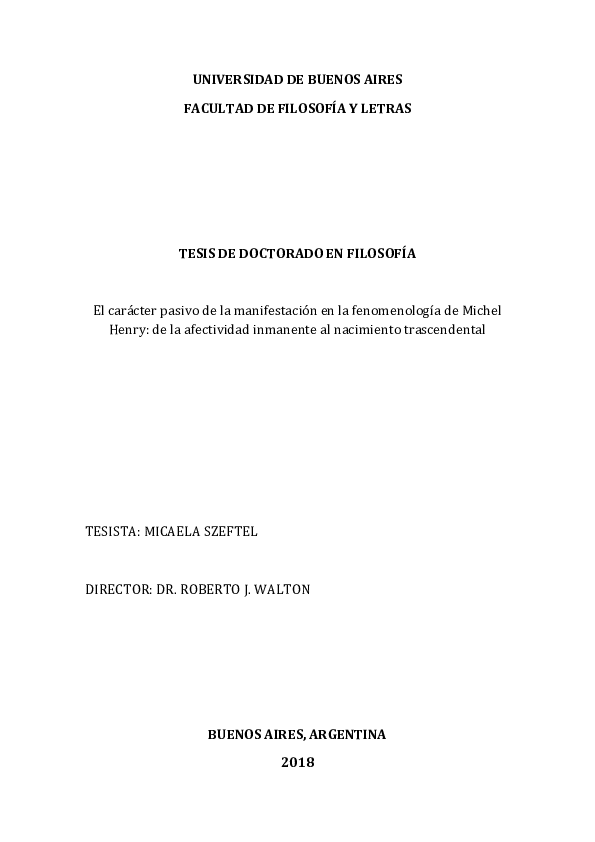 UNIVERSIDAD DE BUENOS AIRES

FACULTAD DE FILOSOFÍA Y LETRAS

TESIS DE DOCTORADO EN FILOSOFÍA

El carácter pasivo de la manifestación en la fenomenología de Michel Henry: de la afectividad inmanente al nacimiento trascendental

TESISTA: MICAELA SZEFTEL

DIRECTOR: DR. ROBERTO J. WALTON

BUENOS AIRES, ARGENTINA

2018